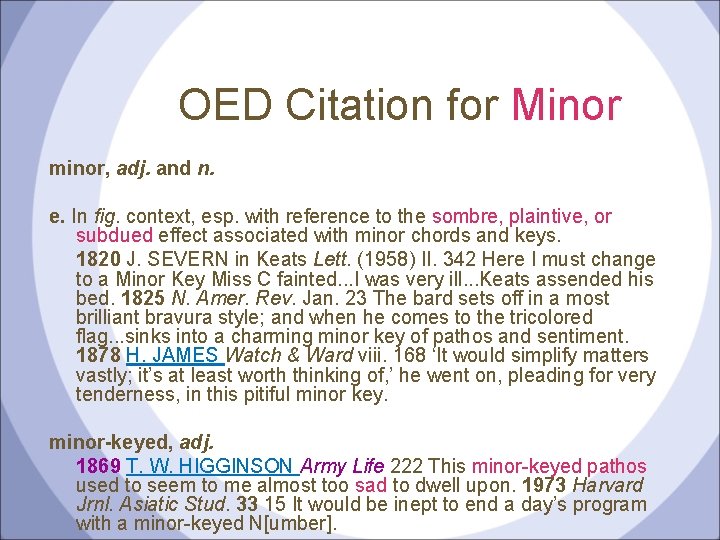 OED Citation for Minor

minor, adj. and n.

e. In fig. context, esp. with reference to the sombre, plaintive, or subdued effect associated with minor chords and keys.

1820 J. SEVERN in Keats Lett. (1958) II. 342 Here I must change to a Minor Key Miss C fainted...I was very ill...Keats assended his bed. 1825 N. Amer. Rev. Jan. 23 The bard sets off in a most brilliant bravura style; and when he comes to the tricolored flag...sinks into a charming minor key of pathos and sentiment. 1878 H. JAMES Watch & Ward viii. 168 'It would simplify matters vastly; it's at least worth thinking of,' he went on, pleading for very tenderness, in this pitiful minor key.

minor-keyed, adj.

1869 T. W. HIGGINSON Army Life 222 This minor-keyed pathos used to seem to me almost too sad to dwell upon. 1973 Harvard Jrnl. Asiatic Stud. 33 15 It would be inept to end a day's program with a minor-keyed N[umber].